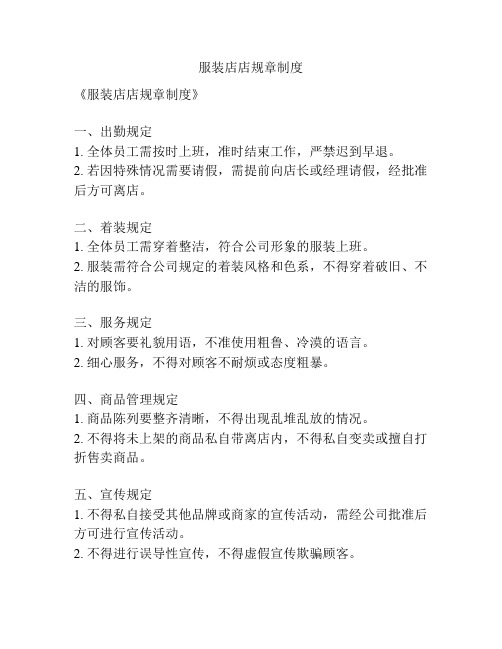 服装店店规章制度

《服装店店规章制度》

一、出勤规定
1. 全体员工需按时上班，准时结束工作，严禁迟到早退。
2. 若因特殊情况需要请假，需提前向店长或经理请假，经批准后方可离店。

二、着装规定
1. 全体员工需穿着整洁，符合公司形象的服装上班。
2. 服装需符合公司规定的着装风格和色系，不得穿着破旧、不洁的服饰。

三、服务规定
1. 对顾客要礼貌用语，不准使用粗鲁、冷漠的语言。
2. 细心服务，不得对顾客不耐烦或态度粗暴。

四、商品管理规定
1. 商品陈列要整齐清晰，不得出现乱堆乱放的情况。
2. 不得将未上架的商品私自带离店内，不得私自变卖或擅自打折售卖商品。

五、宣传规定
1. 不得私自接受其他品牌或商家的宣传活动，需经公司批准后方可进行宣传活动。
2. 不得进行误导性宣传，不得虚假宣传欺骗顾客。